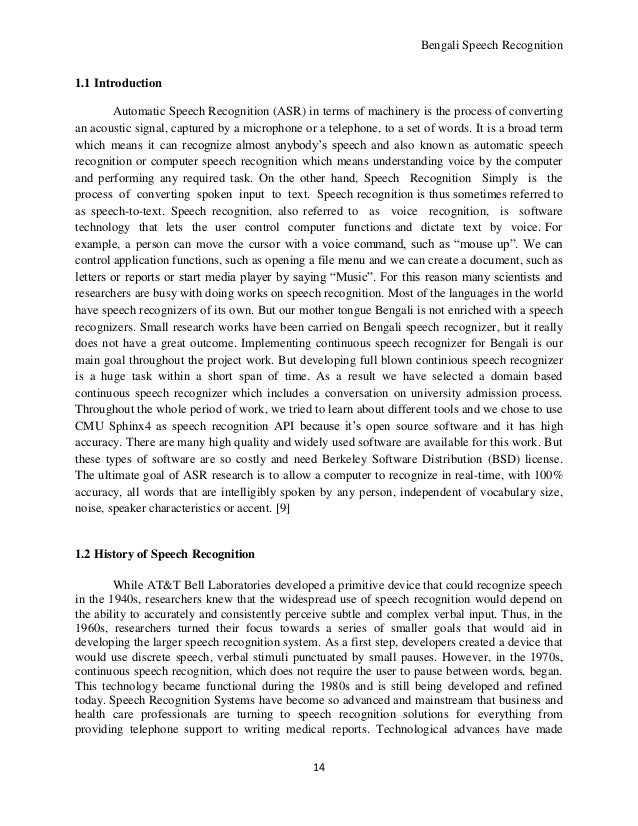 Bengali Speech Recognition

1.1 Introduction

Automatic Speech Recognition (ASR) in terms of machinery is the process of converting an acoustic signal, captured by a microphone or a telephone, to a set of words. It is a broad term which means it can recognize almost anybody's speech and also known as automatic speech recognition or computer speech recognition which means understanding voice by the computer and performing any required task. On the other hand, Speech Recognition Simply is the process of converting spoken input to text. Speech recognition is thus sometimes referred to as speech-to-text. Speech recognition, also referred to as voice recognition, is software technology that lets the user control computer functions and dictate text by voice. For example, a person can move the cursor with a voice command, such as "mouse up". We can control application functions, such as opening a file menu and we can create a document, such as letters or reports or start media player by saying "Music". For this reason many scientists and researchers are busy with doing works on speech recognition. Most of the languages in the world have speech recognizers of its own. But our mother tongue Bengali is not enriched with a speech recognizers. Small research works have been carried on Bengali speech recognizer, but it really does not have a great outcome. Implementing continuous speech recognizer for Bengali is our main goal throughout the project work. But developing full blown continious speech recognizer is a huge task within a short span of time. As a result we have selected a domain based continuous speech recognizer which includes a conversation on university admission process. Throughout the whole period of work, we tried to learn about different tools and we chose to use CMU Sphinx4 as speech recognition API because it's open source software and it has high accuracy. There are many high quality and widely used software are available for this work. But these types of software are so costly and need Berkeley Software Distribution (BSD) license. The ultimate goal of ASR research is to allow a computer to recognize in real-time, with 100% accuracy, all words that are intelligibly spoken by any person, independent of vocabulary size, noise, speaker characteristics or accent. [9]

1.2 History of Speech Recognition

While AT&T Bell Laboratories developed a primitive device that could recognize speech in the 1940s, researchers knew that the widespread use of speech recognition would depend on the ability to accurately and consistently perceive subtle and complex verbal input. Thus, in the 1960s, researchers turned their focus towards a series of smaller goals that would aid in developing the larger speech recognition system. As a first step, developers created a device that would use discrete speech, verbal stimuli punctuated by small pauses. However, in the 1970s, continuous speech recognition, which does not require the user to pause between words, began. This technology became functional during the 1980s and is still being developed and refined today. Speech Recognition Systems have become so advanced and mainstream that business and health care professionals are turning to speech recognition solutions for everything from providing telephone support to writing medical reports. Technological advances have made

14